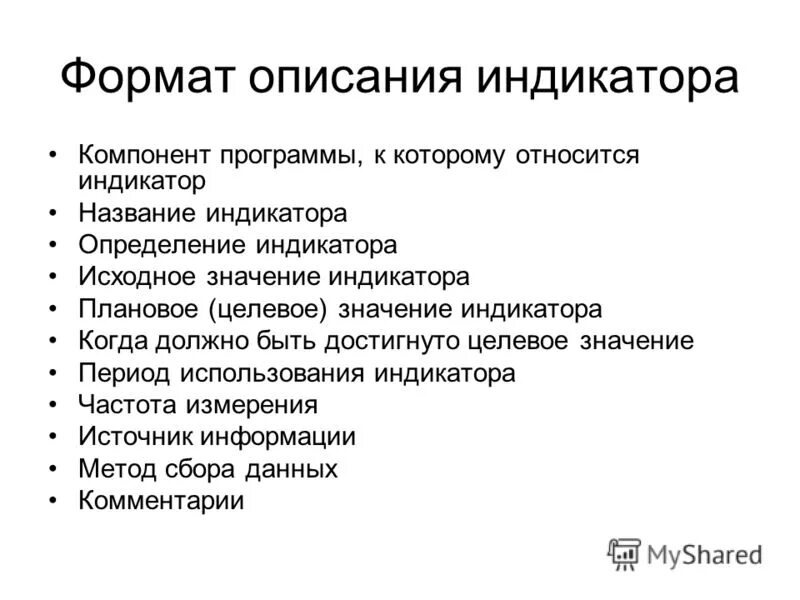 Формат описания индикатора

• Компонент программы, к которому относится индикатор
• Название индикатора
• Определение индикатора
• Исходное значение индикатора
• Плановое (целевое) значение индикатора
• Когда должно быть достигнуто целевое значение
• Период использования индикатора
• Частота измерения
• Источник информации
• Метод сбора данных
• Комментарии

MyShared